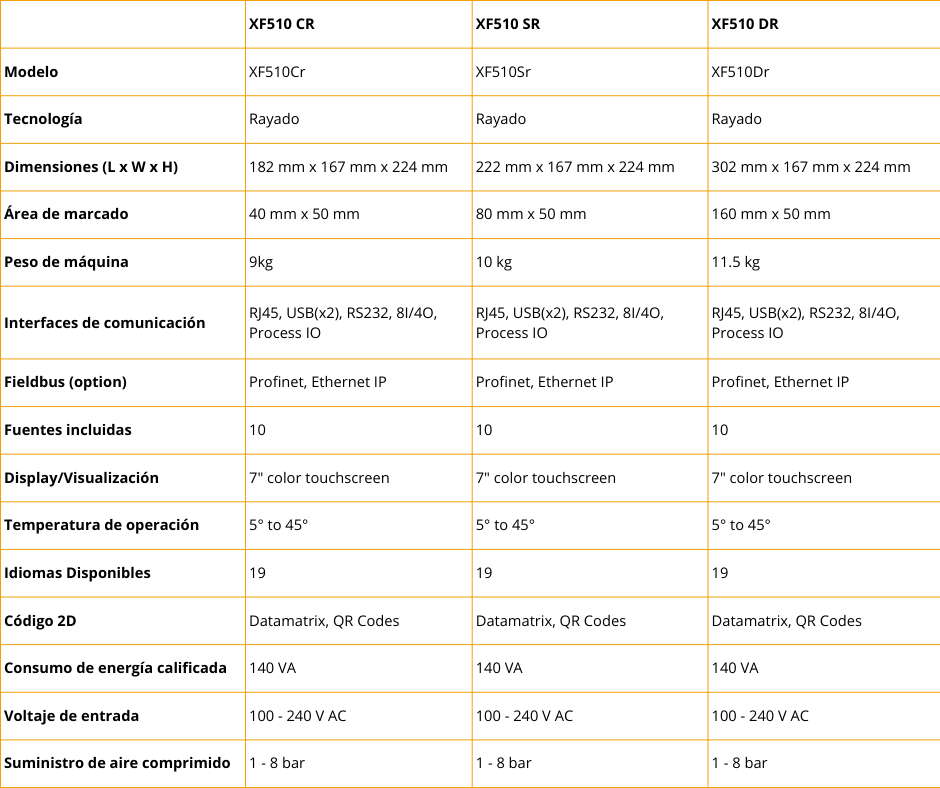 | | XF510 CR | XF510 SR | XF510 DR |
|---|---|---|---|
| Modelo | XF510Cr | XF510Sr | XF510Dr |
| Tecnología | Rayado | Rayado | Rayado |
| Dimensiones (L x W x H) | 182 mm x 167 mm x 224 mm | 222 mm x 167 mm x 224 mm | 302 mm x 167 mm x 224 mm |
| Área de marcado | 40 mm x 50 mm | 80 mm x 50 mm | 160 mm x 50 mm |
| Peso de máquina | 9kg | 10 kg | 11.5 kg |
| Interfaces de comunicación | RJ45, USB(x2), RS232, 8I/4O, Process IO | RJ45, USB(x2), RS232, 8I/4O, Process IO | RJ45, USB(x2), RS232, 8I/4O, Process IO |
| Fieldbus (option) | Profinet, Ethernet IP | Profinet, Ethernet IP | Profinet, Ethernet IP |
| Fuentes incluidas | 10 | 10 | 10 |
| Display/Visualización | 7" color touchscreen | 7" color touchscreen | 7" color touchscreen |
| Temperatura de operación | 5° to 45° | 5° to 45° | 5° to 45° |
| Idiomas Disponibles | 19 | 19 | 19 |
| Código 2D | Datamatrix, QR Codes | Datamatrix, QR Codes | Datamatrix, QR Codes |
| Consumo de energía calificada | 140 VA | 140 VA | 140 VA |
| Voltaje de entrada | 100 - 240 V AC | 100 - 240 V AC | 100 - 240 V AC |
| Suministro de aire comprimido | 1 - 8 bar | 1 - 8 bar | 1 - 8 bar |